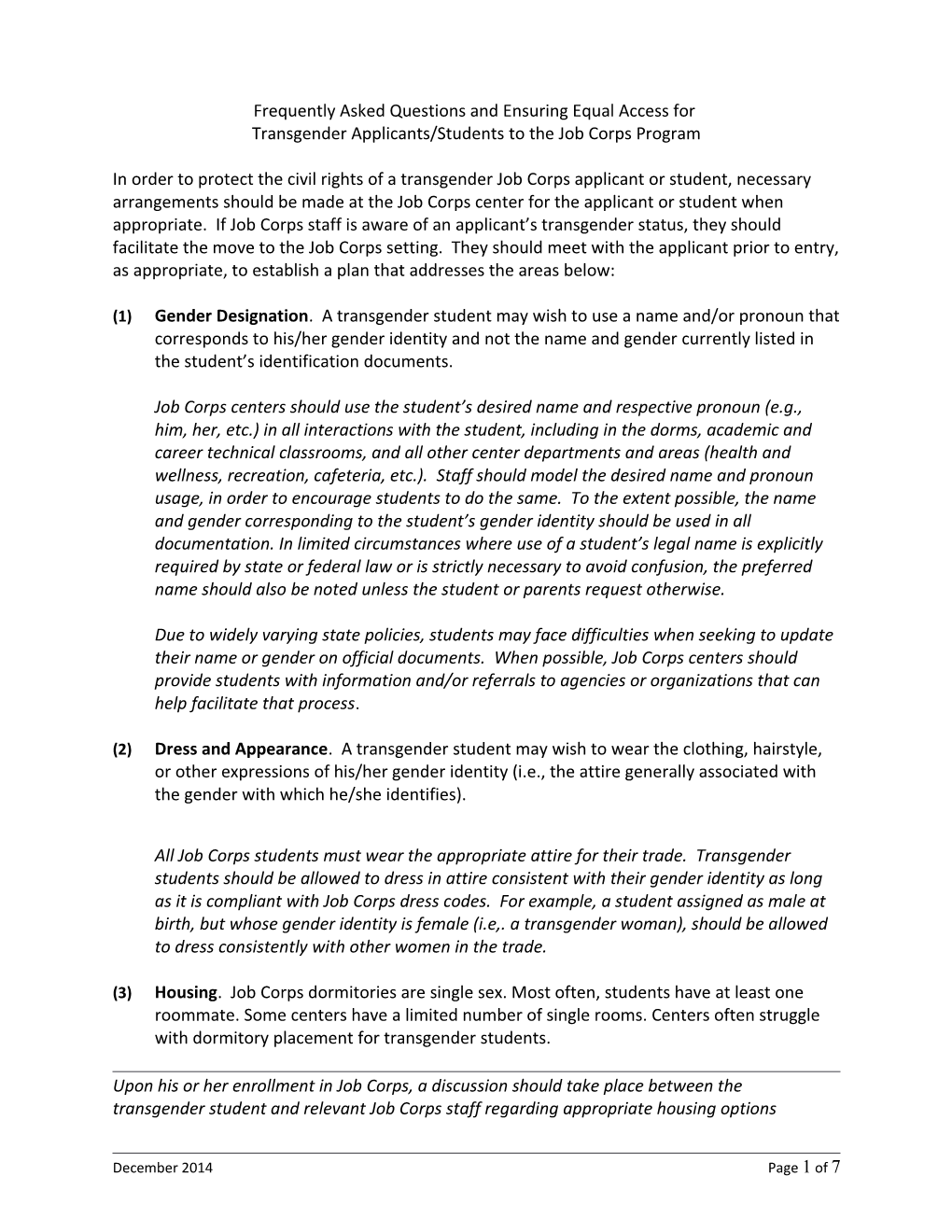 Frequently Asked Questions and Ensuring Equal Access for Transgender Applicants/Students to the Job Corps Program

In order to protect the civil rights of a transgender Job Corps applicant or student, necessary arrangements should be made at the Job Corps center for the applicant or student when appropriate. If Job Corps staff is aware of an applicant's transgender status, they should facilitate the move to the Job Corps setting. They should meet with the applicant prior to entry, as appropriate, to establish a plan that addresses the areas below:

(1) Gender Designation. A transgender student may wish to use a name and/or pronoun that corresponds to his/her gender identity and not the name and gender currently listed in the student's identification documents.

Job Corps centers should use the student's desired name and respective pronoun (e.g., him, her, etc.) in all interactions with the student, including in the dorms, academic and career technical classrooms, and all other center departments and areas (health and wellness, recreation, cafeteria, etc.). Staff should model the desired name and pronoun usage, in order to encourage students to do the same. To the extent possible, the name and gender corresponding to the student's gender identity should be used in all documentation. In limited circumstances where use of a student's legal name is explicitly required by state or federal law or is strictly necessary to avoid confusion, the preferred name should also be noted unless the student or parents request otherwise.

Due to widely varying state policies, students may face difficulties when seeking to update their name or gender on official documents. When possible, Job Corps centers should provide students with information and/or referrals to agencies or organizations that can help facilitate that process.

(2) Dress and Appearance. A transgender student may wish to wear the clothing, hairstyle, or other expressions of his/her gender identity (i.e., the attire generally associated with the gender with which he/she identifies).

All Job Corps students must wear the appropriate attire for their trade. Transgender students should be allowed to dress in attire consistent with their gender identity as long as it is compliant with Job Corps dress codes. For example, a student assigned as male at birth, but whose gender identity is female (i.e,. a transgender woman), should be allowed to dress consistently with other women in the trade.

(3) Housing. Job Corps dormitories are single sex. Most often, students have at least one roommate. Some centers have a limited number of single rooms. Centers often struggle with dormitory placement for transgender students.

Upon his or her enrollment in Job Corps, a discussion should take place between the transgender student and relevant Job Corps staff regarding appropriate housing options

December 2014 Page 1 of 7